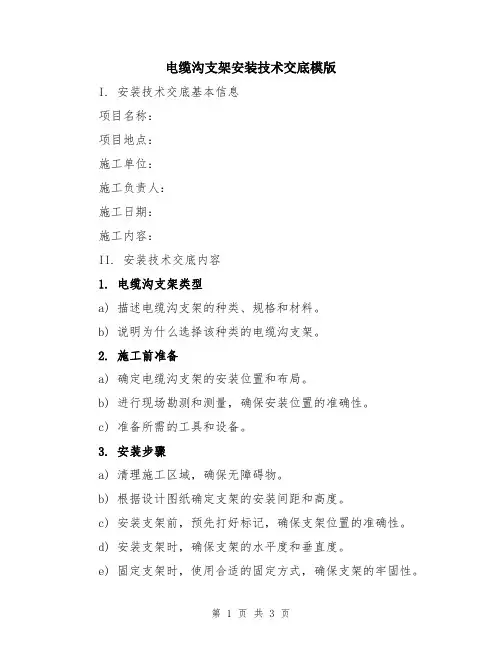 电缆沟支架安装技术交底模版

I. 安装技术交底基本信息

项目名称：

项目地点：

施工单位：

施工负责人：

施工日期：

施工内容：

II. 安装技术交底内容

1. 电缆沟支架类型

a) 描述电缆沟支架的种类、规格和材料。

b) 说明为什么选择该种类的电缆沟支架。

2. 施工前准备

a) 确定电缆沟支架的安装位置和布局。

b) 进行现场勘测和测量，确保安装位置的准确性。

c) 准备所需的工具和设备。

3. 安装步骤

a) 清理施工区域，确保无障碍物。

b) 根据设计图纸确定支架的安装间距和高度。

c) 安装支架前，预先打好标记，确保支架位置的准确性。

d) 安装支架时，确保支架的水平度和垂直度。

e) 固定支架时，使用合适的固定方式，确保支架的牢固性。

第 1 页 共 3 页